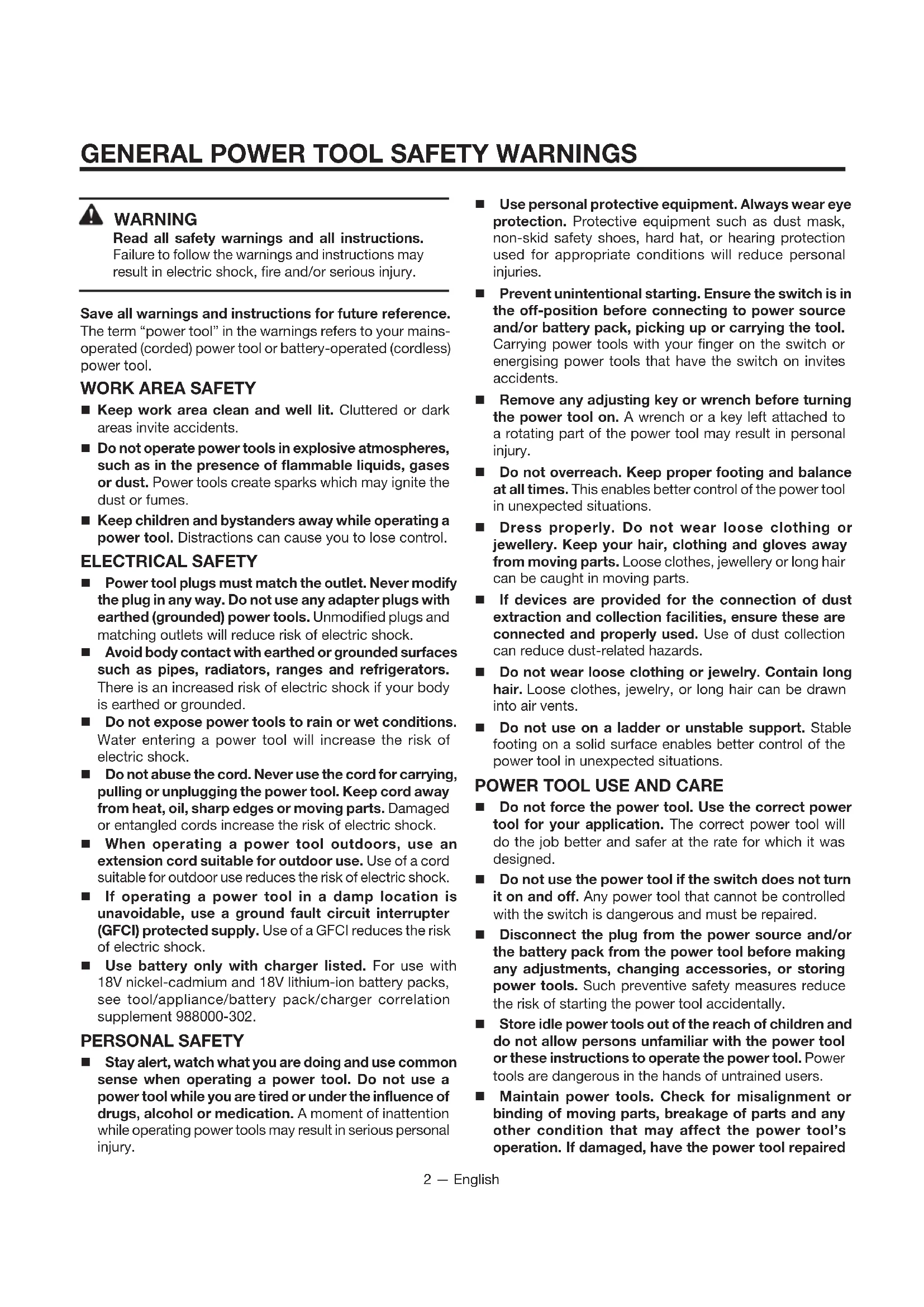 GENERAL POWER TOOL SAFETY WARNINGS

WARNING
Read all safety warnings and all instructions. Failure to follow the warnings and instructions may result in electric shock, fire and/or serious injury.

Save all warnings and instructions for future reference. The term "power tool" in the warnings refers to your mains-operated (corded) power tool or battery-operated (cordless) power tool.

WORK AREA SAFETY

■ Keep work area clean and well lit. Cluttered or dark areas invite accidents.

■ Do not operate power tools in explosive atmospheres, such as in the presence of flammable liquids, gases or dust. Power tools create sparks which may ignite the dust or fumes.

■ Keep children and bystanders away while operating a power tool. Distractions can cause you to lose control.

ELECTRICAL SAFETY

■ Power tool plugs must match the outlet. Never modify the plug in any way. Do not use any adapter plugs with earthed (grounded) power tools. Unmodified plugs and matching outlets will reduce risk of electric shock.

■ Avoid body contact with earthed or grounded surfaces such as pipes, radiators, ranges and refrigerators. There is an increased risk of electric shock if your body is earthed or grounded.

■ Do not expose power tools to rain or wet conditions. Water entering a power tool will increase the risk of electric shock.

■ Do not abuse the cord. Never use the cord for carrying, pulling or unplugging the power tool. Keep cord away from heat, oil, sharp edges or moving parts. Damaged or entangled cords increase the risk of electric shock.

■ When operating a power tool outdoors, use an extension cord suitable for outdoor use. Use of a cord suitable for outdoor use reduces the risk of electric shock.

■ If operating a power tool in a damp location is unavoidable, use a ground fault circuit interrupter (GFCI) protected supply. Use of a GFCI reduces the risk of electric shock.

■ Use battery only with charger listed. For use with 18V nickel-cadmium and 18V lithium-ion battery packs, see tool/appliance/battery pack/charger correlation supplement 988000-302.

PERSONAL SAFETY

■ Stay alert, watch what you are doing and use common sense when operating a power tool. Do not use a power tool while you are tired or under the influence of drugs, alcohol or medication. A moment of inattention while operating power tools may result in serious personal injury.

■ Use personal protective equipment. Always wear eye protection. Protective equipment such as dust mask, non-skid safety shoes, hard hat, or hearing protection used for appropriate conditions will reduce personal injuries.

■ Prevent unintentional starting. Ensure the switch is in the off-position before connecting to power source and/or battery pack, picking up or carrying the tool. Carrying power tools with your finger on the switch or energising power tools that have the switch on invites accidents.

■ Remove any adjusting key or wrench before turning the power tool on. A wrench or a key left attached to a rotating part of the power tool may result in personal injury.

■ Do not overreach. Keep proper footing and balance at all times. This enables better control of the power tool in unexpected situations.

■ Dress properly. Do not wear loose clothing or jewellery. Keep your hair, clothing and gloves away from moving parts. Loose clothes, jewellery or long hair can be caught in moving parts.

■ If devices are provided for the connection of dust extraction and collection facilities, ensure these are connected and properly used. Use of dust collection can reduce dust-related hazards.

■ Do not wear loose clothing or jewelry. Contain long hair. Loose clothes, jewelry, or long hair can be drawn into air vents.

■ Do not use on a ladder or unstable support. Stable footing on a solid surface enables better control of the power tool in unexpected situations.

POWER TOOL USE AND CARE

■ Do not force the power tool. Use the correct power tool for your application. The correct power tool will do the job better and safer at the rate for which it was designed.

■ Do not use the power tool if the switch does not turn it on and off. Any power tool that cannot be controlled with the switch is dangerous and must be repaired.

■ Disconnect the plug from the power source and/or the battery pack from the power tool before making any adjustments, changing accessories, or storing power tools. Such preventive safety measures reduce the risk of starting the power tool accidentally.

■ Store idle power tools out of the reach of children and do not allow persons unfamiliar with the power tool or these instructions to operate the power tool. Power tools are dangerous in the hands of untrained users.

■ Maintain power tools. Check for misalignment or binding of moving parts, breakage of parts and any other condition that may affect the power tool's operation. If damaged, have the power tool repaired

2 — English